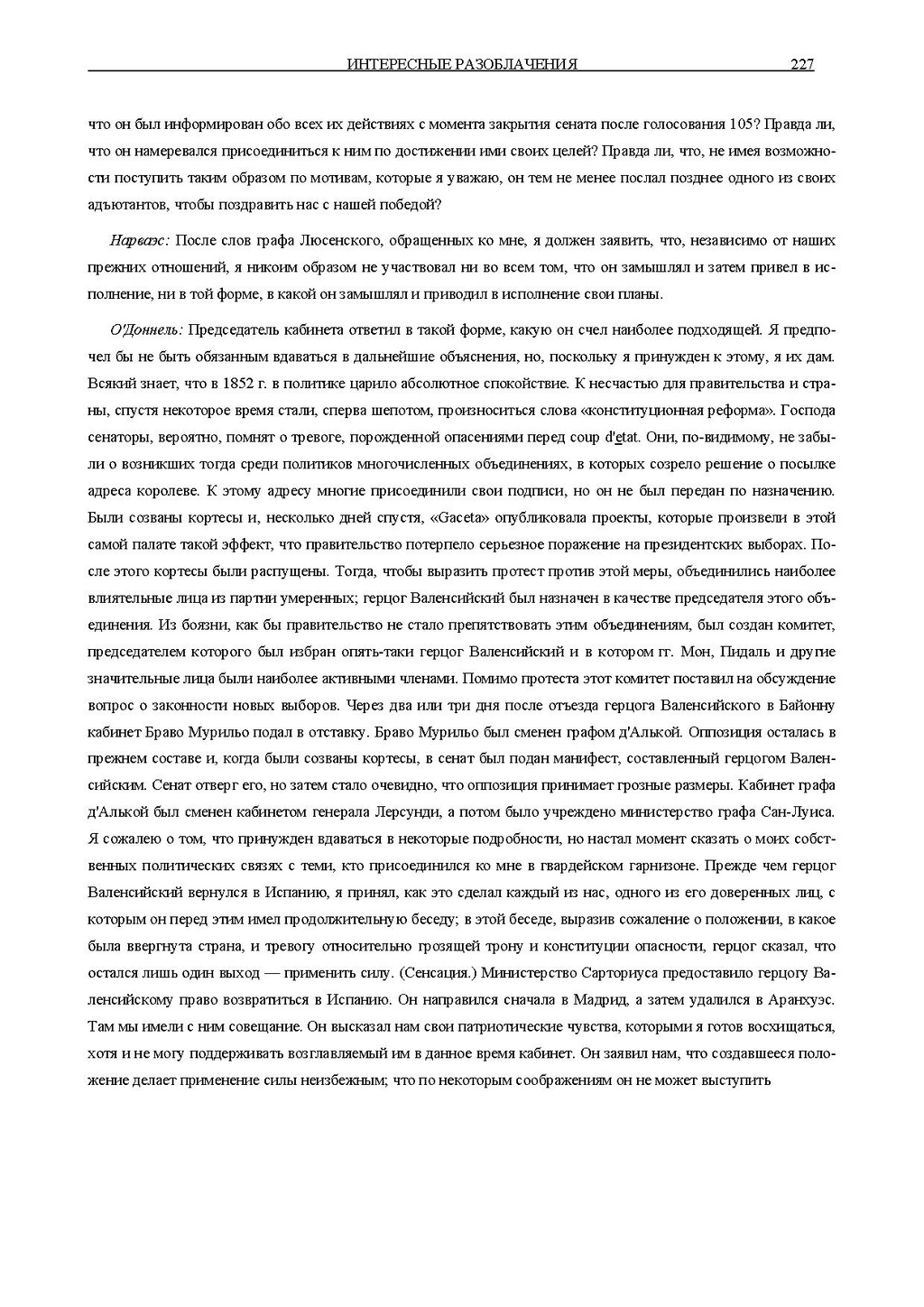 ИНТЕРЕСНЫЕ РАЗОБЛАЧЕНИЯ 227

что он был информирован обо всех их действиях с момента закрытия сената после голосования 105? Правда ли, что он намеревался присоединиться к ним по достижении ими своих целей? Правда ли, что, не имея возможности поступить таким образом по мотивам, которые я уважаю, он тем не менее послал позднее одного из своих адъютантов, чтобы поздравить нас с нашей победой?

Нарваэс: После слов графа Люсенского, обращенных ко мне, я должен заявить, что, независимо от наших прежних отношений, я никоим образом не участвовал ни во всем том, что он замышлял и затем привел в исполнение, ни в той форме, в какой он замышлял и приводил в исполнение свои планы.

О'Доннель: Председатель кабинета ответил в такой форме, какую он счел наиболее подходящей. Я предпочел бы не быть обязанным вдаваться в дальнейшие объяснения, но, поскольку я принужден к этому, я их дам. Всякий знает, что в 1852 г. в политике царило абсолютное спокойствие. К несчастью для правительства и страны, спустя некоторое время стали, сперва шепотом, произноситься слова «конституционная реформа». Господа сенаторы, вероятно, помнят о тревоге, порожденной опасениями перед coup d'etat. Они, по-видимому, не забыли о возникших тогда среди политиков многочисленных объединениях, в которых созрело решение о посылке адреса королеве. К этому адресу многие присоединили свои подписи, но он не был передан по назначению. Были созваны кортесы и, несколько дней спустя, «Gaceta» опубликовала проекты, которые произвели в этой самой палате такой эффект, что правительство потерпело серьезное поражение на президентских выборах. После этого кортесы были распущены. Тогда, чтобы выразить протест против этой меры, объединились наиболее влиятельные лица из партии умеренных; герцог Валенсийский был назначен в качестве председателя этого объединения. Из боязни, как бы правительство не стало препятствовать этим объединениям, был создан комитет, председателем которого был избран опять-таки герцог Валенсийский и в котором гг. Мон, Пидаль и другие значительные лица были наиболее активными членами. Помимо протеста этот комитет поставил на обсуждение вопрос о законности новых выборов. Через два или три дня после отъезда герцога Валенсийского в Байонну кабинет Браво Мурильо подал в отставку. Браво Мурильо был сменен графом д'Алькой. Оппозиция осталась в прежнем составе и, когда были созваны кортесы, в сенат был подан манифест, составленный герцогом Валенсийским. Сенат отверг его, но затем стало очевидно, что оппозиция принимает грозные размеры. Кабинет графа д'Алькой был сменен кабинетом генерала Лерсунди, а потом было учреждено министерство графа Сан-Луиса. Я сожалею о том, что принужден вдаваться в некоторые подробности, но настал момент сказать о моих собственных политических связях с теми, кто присоединился ко мне в гвардейском гарнизоне. Прежде чем герцог Валенсийский вернулся в Испанию, я принял, как это сделал каждый из нас, одного из его доверенных лиц, с которым он перед этим имел продолжительную беседу; в этой беседе, выразив сожаление о положении, в какое была ввергнута страна, и тревогу относительно грозящей трону и конституции опасности, герцог сказал, что остался лишь один выход — применить силу. (Сенсация.) Министерство Сарториуса предоставило герцогу Валенсийскому право возвратиться в Испанию. Он направился сначала в Мадрид, а затем удалился в Аранхуэс. Там мы имели с ним совещание. Он высказал нам свои патриотические чувства, которыми я готов восхищаться, хотя и не могу поддерживать возглавляемый им в данное время кабинет. Он заявил нам, что создавшееся положение делает применение силы неизбежным; что по некоторым соображениям он не может выступить